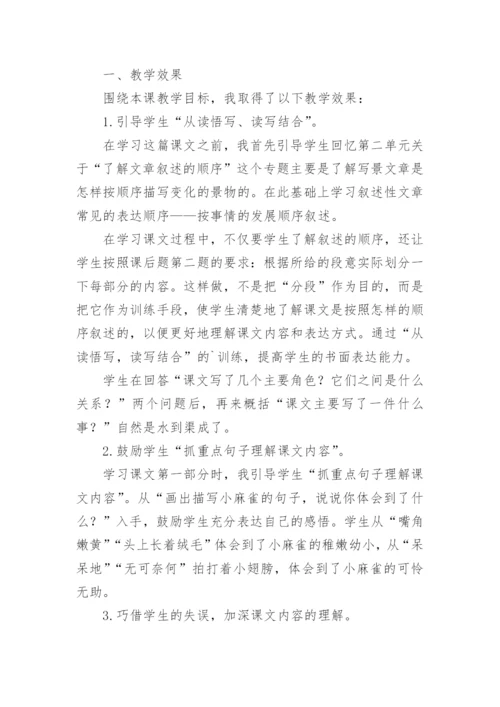 一、教学效果

围绕本课教学目标，我取得了以下教学效果：

1.引导学生“从读悟写、读写结合”。

在学习这篇课文之前，我首先引导学生回忆第二单元关于“了解文章叙述的顺序”这个专题主要是了解写景文章是怎样按顺序描写变化的景物的。在此基础上学习叙述性文章常见的表达顺序——按事情的发展顺序叙述。

在学习课文过程中，不仅要学生了解叙述的顺序，还让学生按照课后题第二题的要求：根据所给的段意实际划分一下每部分的内容。这样做，不是把“分段”作为目的，而是把它作为训练手段，使学生清楚地了解课文是按照怎样的顺序叙述的，以便更好地理解课文内容和表达方式。通过“从读悟写，读写结合”的`训练，提高学生的书面表达能力。

学生在回答“课文写了几个主要角色？它们之间是什么关系？”两个问题后，再来概括“课文主要写了一件什么事？”自然是水到渠成了。

2.鼓励学生“抓重点句子理解课文内容”。

学习课文第一部分时，我引导学生“抓重点句子理解课文内容”。从“画出描写小麻雀的句子，说说你体会到了什么？”入手，鼓励学生充分表达自己的感悟。学生从“嘴角嫩黄”“头上长着绒毛”体会到了小麻雀的稚嫩幼小，从“呆呆地”“无可奈何”拍打着小翅膀，体会到了小麻雀的可怜无助。

3.巧借学生的失误，加深课文内容的理解。